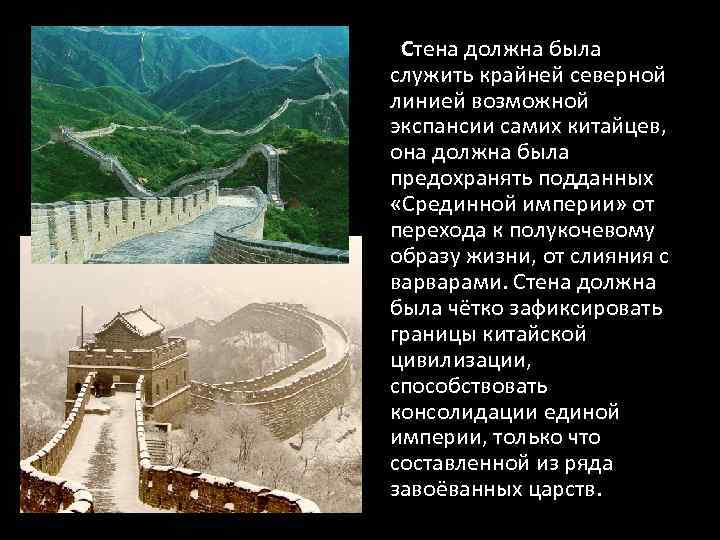 Стена должна была служить крайней северной линией возможной экспансии самих китайцев, она должна была предохранять подданных «Срединной империи» от перехода к полукочевому образу жизни, от слияния с варварами. Стена должна была чётко зафиксировать границы китайской цивилизации, способствовать консолидации единой империи, только что составленной из ряда завоёванных царств.